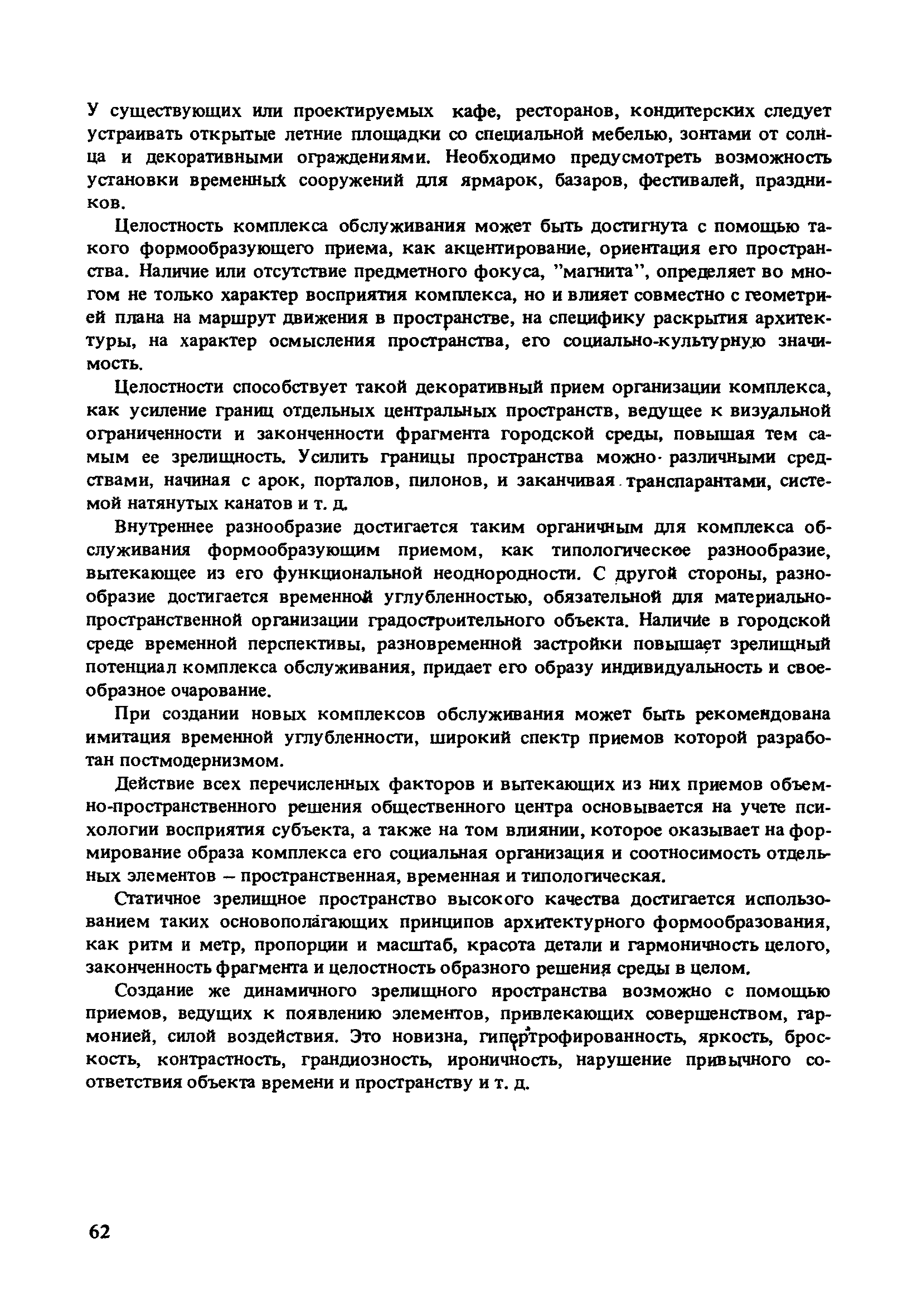 У существующих или проектируемых кафе, ресторанов, кондитерских следует устраивать открытые летние площадки со специальной мебелью, зонтами от солнца и декоративными ограждениями. Необходимо предусмотреть возможность установки временных сооружений для ярмарок, базаров, фестивалей, праздников.

Целостность комплекса обслуживания может быть достигнута с помощью такого формообразующего приема, как акцентирование, ориентация его пространства. Наличие или отсутствие предметного фокуса, "магнита", определяет во многом не только характер восприятия комплекса, но и влияет совместно с геометрией плана на маршрут движения в пространстве, на специфику раскрытия архитектуры, на характер осмысления пространства, его социально-культурную значимость.

Целостности способствует такой декоративный прием организации комплекса, как усиление границ отдельных центральных пространств, ведущее к визуальной ограниченности и законченности фрагмента городской среды, повышая тем самым ее зрелищность. Усилить границы пространства можно различными средствами, начиная с арок, порталов, пилонов, и заканчивая транспарантами, системой натянутых канатов и т. д.

Внутреннее разнообразие достигается таким органичным для комплекса обслуживания формообразующим приемом, как типологическое разнообразие, вытекающее из его функциональной неоднородности. С другой стороны, разнообразие достигается временной углубленностью, обязательной для материально-пространственной организации градостроительного объекта. Наличие в городской среде временной перспективы, разновременной застройки повышает зрелищный потенциал комплекса обслуживания, придает его образу индивидуальность и своеобразное очарование.

При создании новых комплексов обслуживания может быть рекомендована имитация временной углубленности, широкий спектр приемов которой разработан постмодернизмом.

Действие всех перечисленных факторов и вытекающих из них приемов объемно-пространственного решения общественного центра основывается на учете психологии восприятия субъекта, а также на том влиянии, которое оказывает на формирование образа комплекса его социальная организация и соотносимость отдельных элементов – пространственная, временная и типологическая.

Статичное зрелищное пространство высокого качества достигается использованием таких основополагающих принципов архитектурного формообразования, как ритм и метр, пропорции и масштаб, красота детали и гармоничность целого, законченность фрагмента и целостность образного решения среды в целом.

Создание же динамичного зрелищного пространства возможно с помощью приемов, ведущих к появлению элементов, привлекающих совершенством, гармонией, силой воздействия. Это новизна, гипертрофированность, яркость, броскость, контрастность, грандиозность, ироничность, нарушение привычного соответствия объекта времени и пространству и т. д.

62